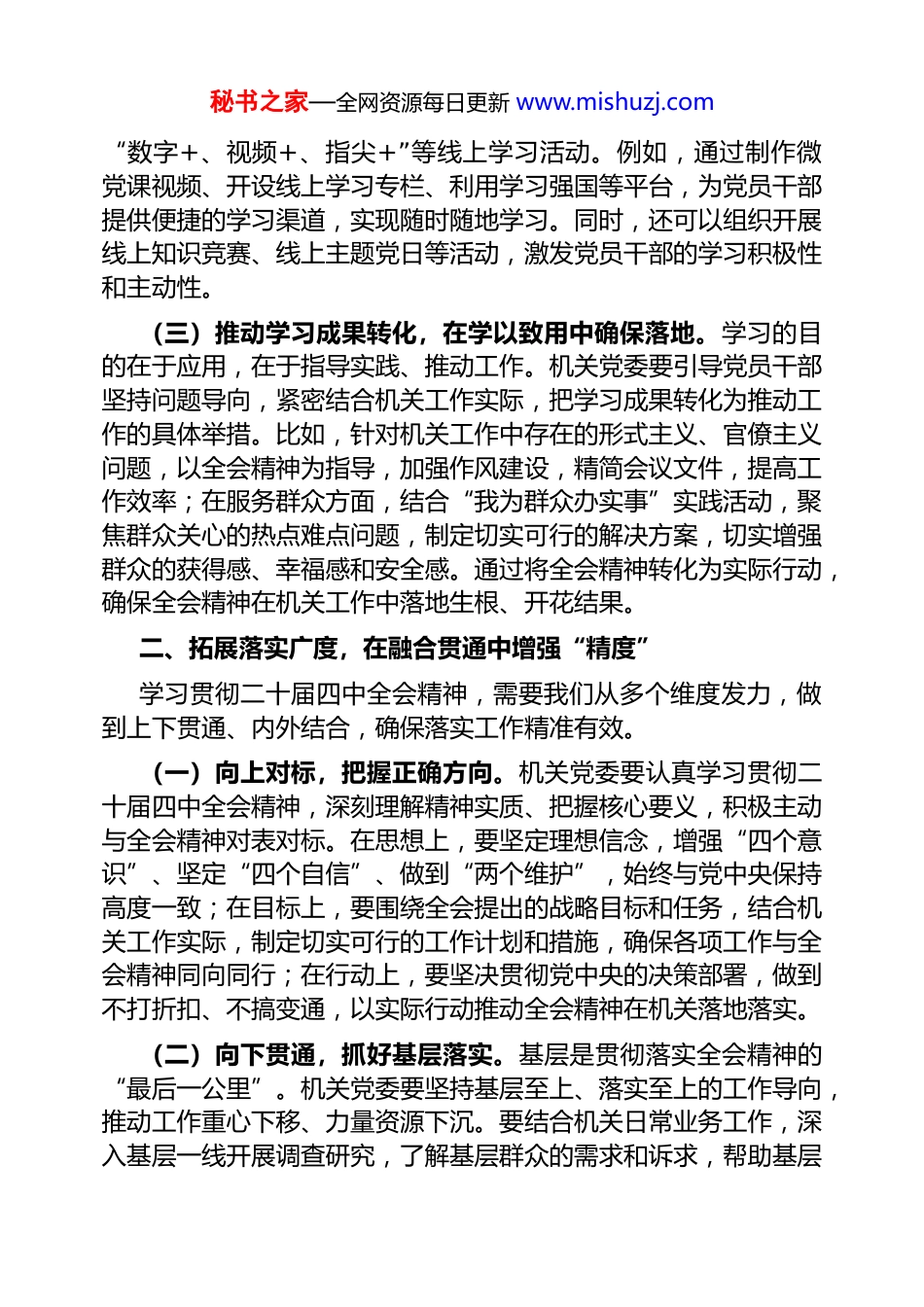 秘书之家—全网资源每日更新 www.mishuzj.com

“数字+、视频+、指尖+”等线上学习活动。例如，通过制作微党课视频、开设线上学习专栏、利用学习强国等平台，为党员干部提供便捷的学习渠道，实现随时随地学习。同时，还可以组织开展线上知识竞赛、线上主题党日等活动，激发党员干部的学习积极性和主动性。

（三）推动学习成果转化，在学以致用中确保落地。学习的目的在于应用，在于指导实践、推动工作。机关党委要引导党员干部坚持问题导向，紧密结合机关工作实际，把学习成果转化为推动工作的具体举措。比如，针对机关工作中存在的形式主义、官僚主义问题，以全会精神为指导，加强作风建设，精简会议文件，提高工作效率；在服务群众方面，结合“我为群众办实事”实践活动，聚焦群众关心的热点难点问题，制定切实可行的解决方案，切实增强群众的获得感、幸福感和安全感。通过将全会精神转化为实际行动，确保全会精神在机关工作中落地生根、开花结果。

二、拓展落实广度，在融合贯通中增强“精度”

学习贯彻二十届四中全会精神，需要我们从多个维度发力，做到上下贯通、内外结合，确保落实工作精准有效。

（一）向上对标，把握正确方向。机关党委要认真学习贯彻二十届四中全会精神，深刻理解精神实质、把握核心要义，积极主动与全会精神对表对标。在思想上，要坚定理想信念，增强“四个意识”、坚定“四个自信”、做到“两个维护”，始终与党中央保持高度一致；在目标上，要围绕全会提出的战略目标和任务，结合机关工作实际，制定切实可行的工作计划和措施，确保各项工作与全会精神同向同行；在行动上，要坚决贯彻党中央的决策部署，做到不打折扣、不搞变通，以实际行动推动全会精神在机关落地落实。

（二）向下贯通，抓好基层落实。基层是贯彻落实全会精神的“最后一公里”。机关党委要坚持基层至上、落实至上的工作导向，推动工作重心下移、力量资源下沉。要结合机关日常业务工作，深入基层一线开展调查研究，了解基层群众的需求和诉求，帮助基层